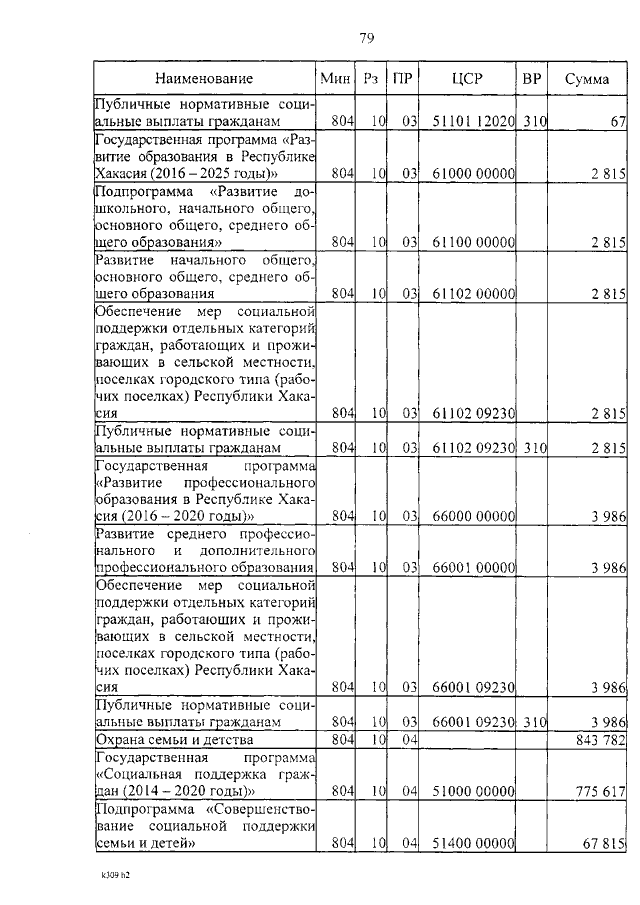 79

| Наименование | Мин | Рз | ПР | ЦСР | ВР | Сумма |
|---|---|---|---|---|---|---|
| Публичные нормативные социальные выплаты гражданам | 804 | 10 | 03 | 51101 12020 | 310 | 67 |
| Государственная программа «Развитие образования в Республике Хакасия (2016 – 2025 годы)» | 804 | 10 | 03 | 61000 00000 | | 2 815 |
| Подпрограмма «Развитие дошкольного, начального общего, основного общего, среднего общего образования» | 804 | 10 | 03 | 61100 00000 | | 2 815 |
| Развитие начального общего, основного общего, среднего общего образования | 804 | 10 | 03 | 61102 00000 | | 2 815 |
| Обеспечение мер социальной поддержки отдельных категорий граждан, работающих и проживающих в сельской местности, поселках городского типа (рабочих поселках) Республики Хакасия | 804 | 10 | 03 | 61102 09230 | | 2 815 |
| Публичные нормативные социальные выплаты гражданам | 804 | 10 | 03 | 61102 09230 | 310 | 2 815 |
| Государственная программа «Развитие профессионального образования в Республике Хакасия (2016 – 2020 годы)» | 804 | 10 | 03 | 66000 00000 | | 3 986 |
| Развитие среднего профессионального и дополнительного профессионального образования | 804 | 10 | 03 | 66001 00000 | | 3 986 |
| Обеспечение мер социальной поддержки отдельных категорий граждан, работающих и проживающих в сельской местности, поселках городского типа (рабочих поселках) Республики Хакасия | 804 | 10 | 03 | 66001 09230 | | 3 986 |
| Публичные нормативные социальные выплаты гражданам | 804 | 10 | 03 | 66001 09230 | 310 | 3 986 |
| Охрана семьи и детства | 804 | 10 | 04 | | | 843 782 |
| Государственная программа «Социальная поддержка граждан (2014 – 2020 годы)» | 804 | 10 | 04 | 51000 00000 | | 775 617 |
| Подпрограмма «Совершенствование социальной поддержки семьи и детей» | 804 | 10 | 04 | 51400 00000 | | 67 815 |

k309 h2